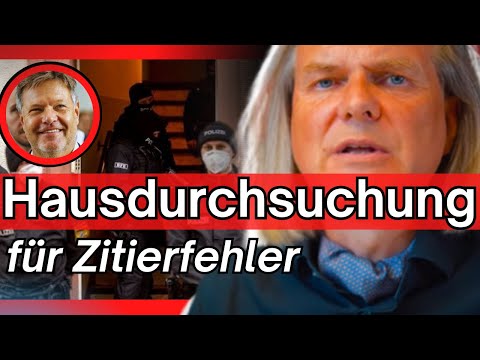 POLIZEI

Hausdurchsuchung

für Zitierfehler